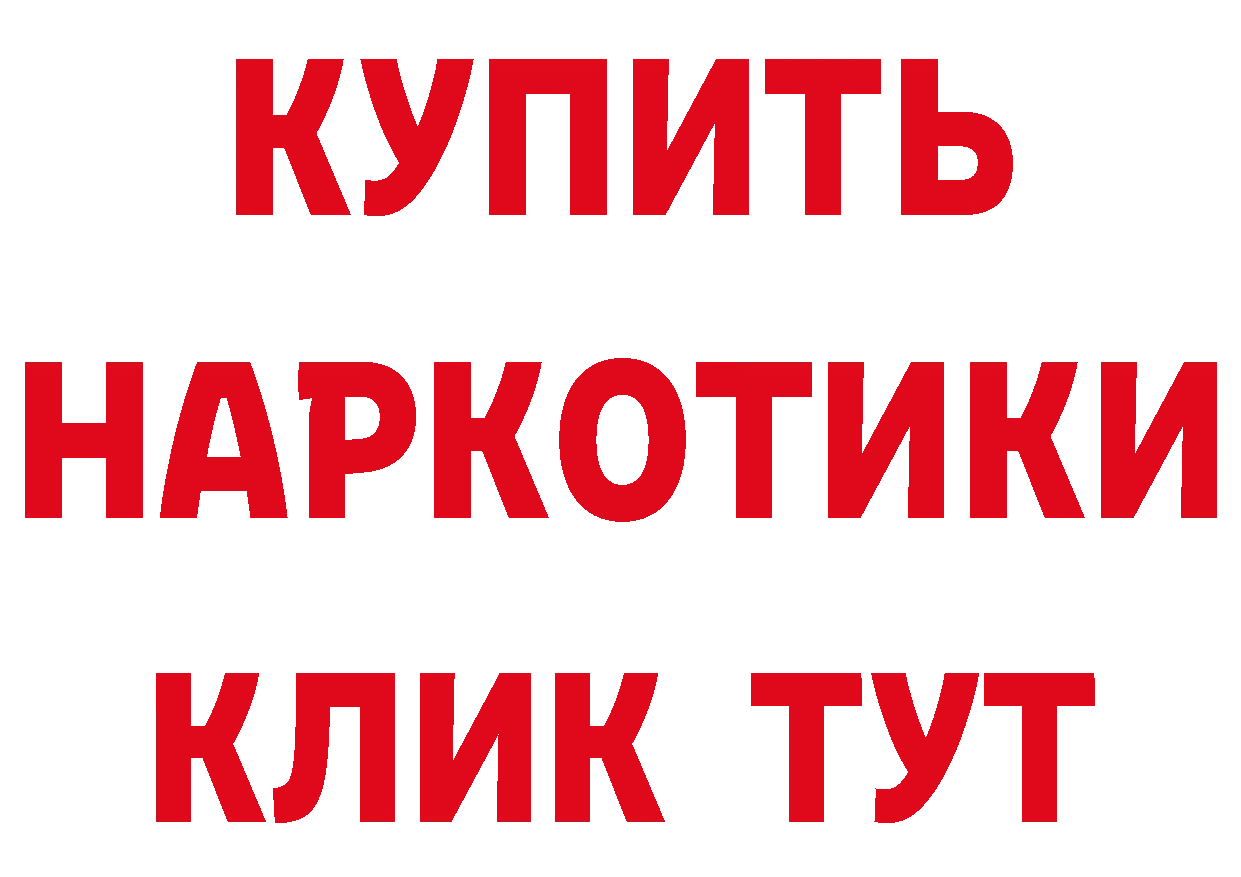 КУПИТЬ НАРКОТИКИ КЛИК ТУТ